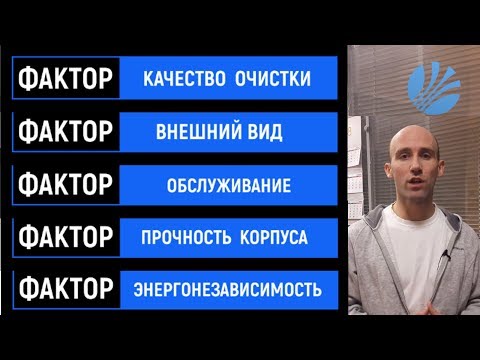 ФАКТОР КАЧЕСТВО ОЧИСТКИ

ФАКТОР ВНЕШНИЙ ВИД

ФАКТОР ОБСЛУЖИВАНИЕ

ФАКТОР ПРОЧНОСТЬ КОРПУСА

ФАКТОР ЭНЕРГОНЕЗАВИСИМОСТЬ